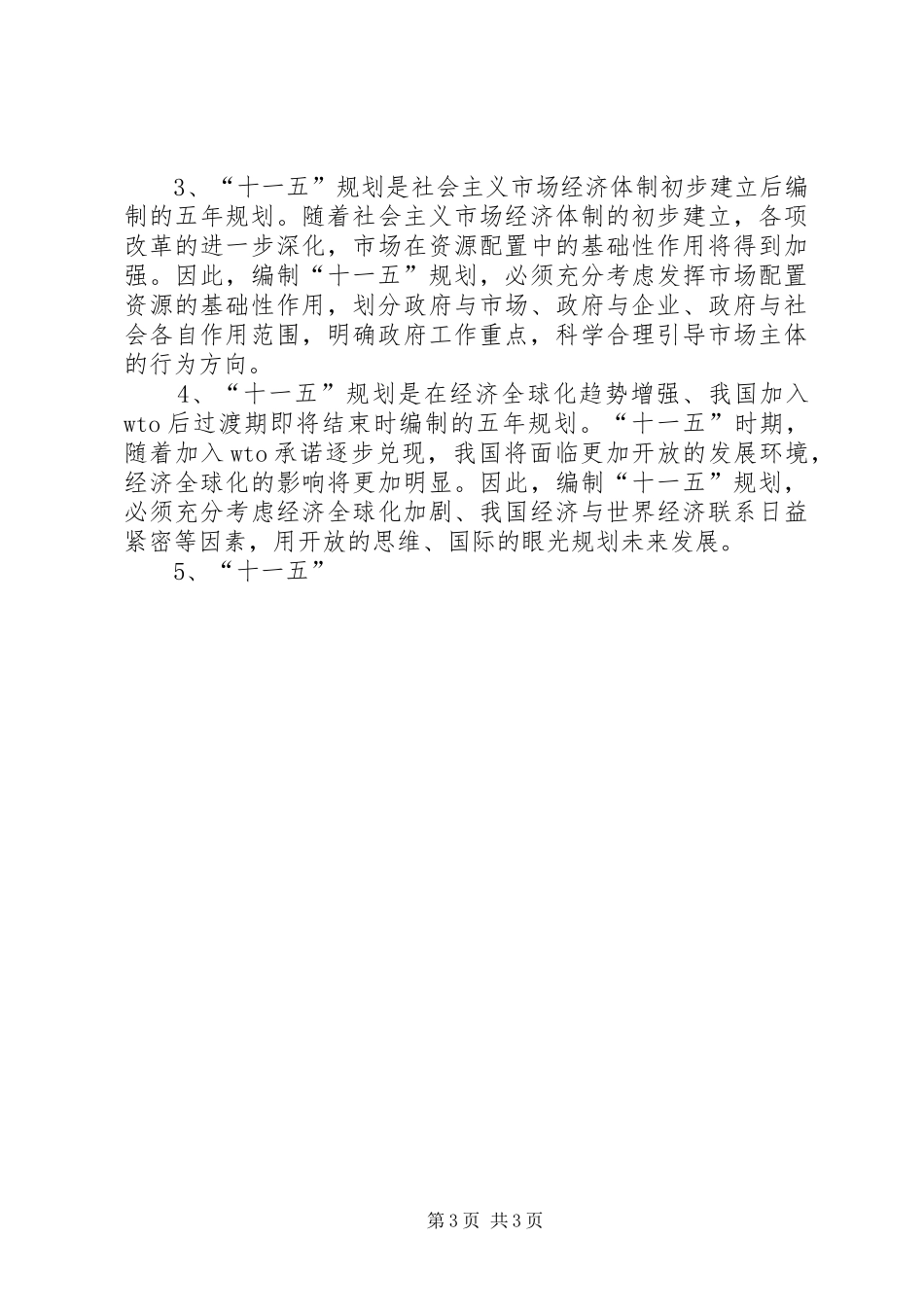 3、“十一五”规划是社会主义市场经济体制初步建立后编制的五年规划。随着社会主义市场经济体制的初步建立，各项改革的进一步深化，市场在资源配置中的基础性作用将得到加强。因此，编制“十一五”规划，必须充分考虑发挥市场配置资源的基础性作用，划分政府与市场、政府与企业、政府与社会各自作用范围，明确政府工作重点，科学合理引导市场主体的行为方向。

4、“十一五”规划是在经济全球化趋势增强、我国加入wto后过渡期即将结束时编制的五年规划。“十一五”时期，随着加入wto承诺逐步兑现，我国将面临更加开放的发展环境，经济全球化的影响将更加明显。因此，编制“十一五”规划，必须充分考虑经济全球化加剧、我国经济与世界经济联系日益紧密等因素，用开放的思维、国际的眼光规划未来发展。

5、“十一五”

第3页 共3页